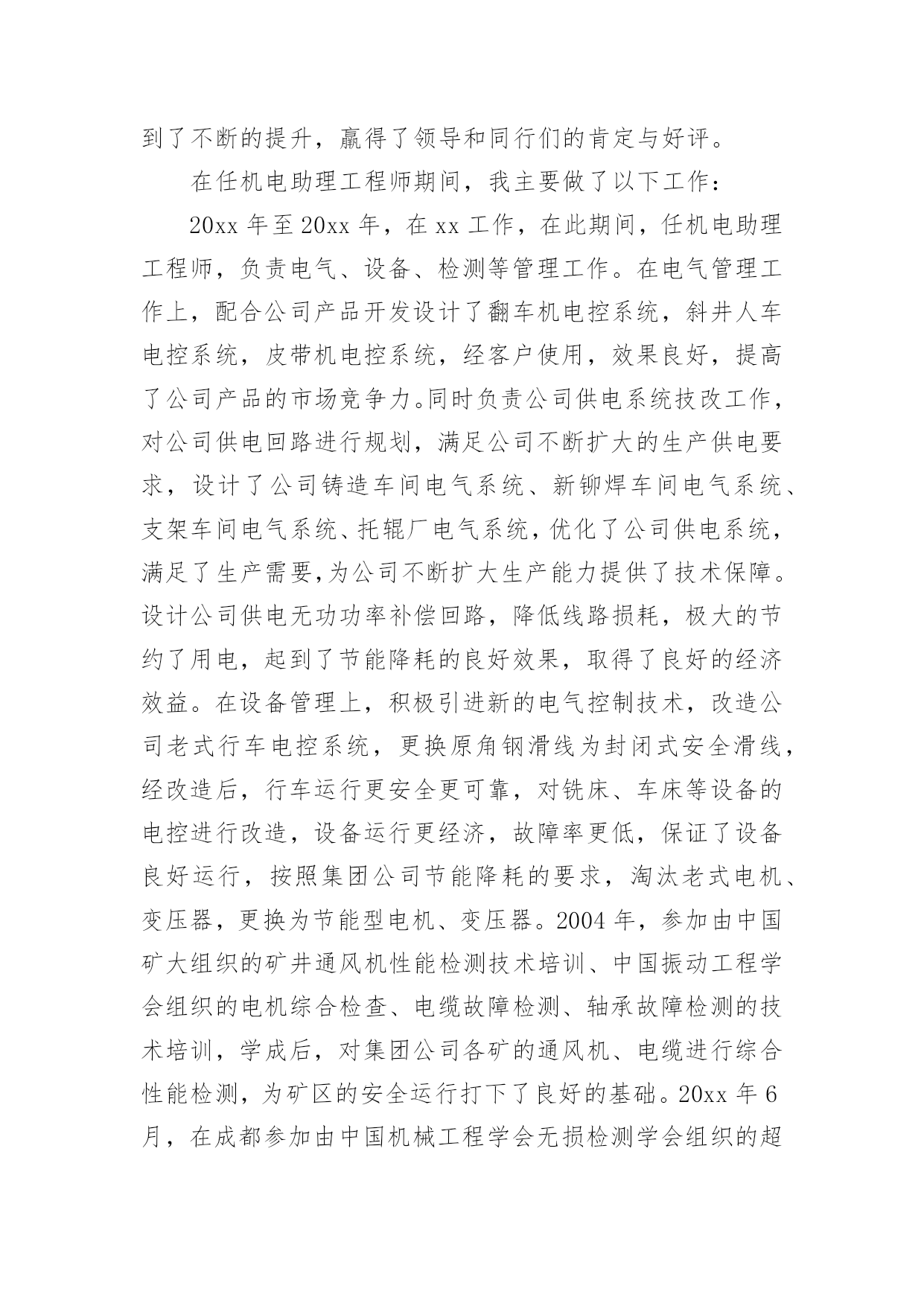 到了不断的提升，赢得了领导和同行们的肯定与好评。

在任机电助理工程师期间，我主要做了以下工作：

20xx 年至 20xx 年，在 xx 工作，在此期间，任机电助理工程师，负责电气、设备、检测等管理工作。在电气管理工作上，配合公司产品开发设计了翻车机电控系统，斜井人车电控系统，皮带机电控系统，经客户使用，效果良好，提高了公司产品的市场竞争力。同时负责公司供电系统技改工作，对公司供电回路进行规划，满足公司不断扩大的生产供电要求，设计了公司铸造车间电气系统、新铆焊车间电气系统、支架车间电气系统、托辊厂电气系统，优化了公司供电系统，满足了生产需要,为公司不断扩大生产能力提供了技术保障。设计公司供电无功功率补偿回路，降低线路损耗，极大的节约了用电，起到了节能降耗的良好效果，取得了良好的经济效益。在设备管理上，积极引进新的电气控制技术，改造公司老式行车电控系统，更换原角钢滑线为封闭式安全滑线，经改造后，行车运行更安全更可靠，对铣床、车床等设备的电控进行改造，设备运行更经济，故障率更低，保证了设备良好运行，按照集团公司节能降耗的要求，淘汰老式电机、变压器，更换为节能型电机、变压器。2004 年，参加由中国矿大组织的矿井通风机性能检测技术培训、中国振动工程学会组织的电机综合检查、电缆故障检测、轴承故障检测的技术培训，学成后，对集团公司各矿的通风机、电缆进行综合性能检测，为矿区的安全运行打下了良好的基础。20xx 年 6 月，在成都参加由中国机械工程学会无损检测学会组织的超